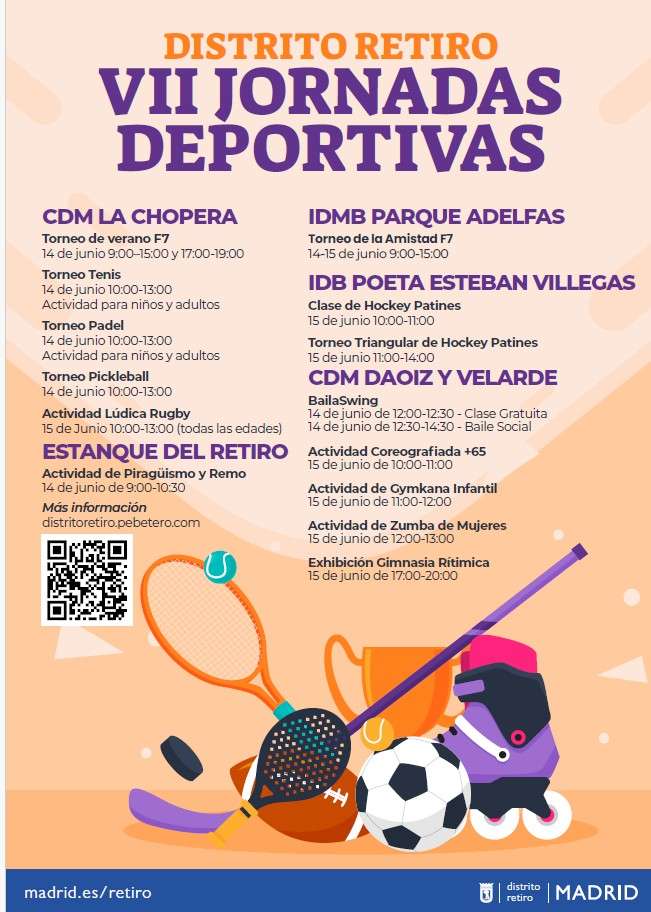 DISTRITO RETIRO
VII JORNADAS DEPORTIVAS

CDM LA CHOPERA
Torneo de verano F7
14 de junio 9:00–15:00 y 17:00-19:00

Torneo Tenis
14 de junio 10:00-13:00
Actividad para niños y adultos

Torneo Padel
14 de junio 10:00-13:00
Actividad para niños y adultos

Torneo Pickleball
14 de junio 10:00-13:00

Actividad Lúdica Rugby
15 de Junio 10:00-13:00 (todas las edades)

ESTANQUE DEL RETIRO
Actividad de Piragüismo y Remo
14 de junio de 9:00-10:30

Más información
distritoretiro.pebetero.com

IDMB PARQUE ADELFAS
Torneo de la Amistad F7
14-15 de junio 9:00-15:00

IDB POETA ESTEBAN VILLEGAS
Clase de Hockey Patines
15 de junio 10:00-11:00

Torneo Triangular de Hockey Patines
15 de junio 11:00-14:00

CDM DAOIZ Y VELARDE
BailaSwing
14 de junio de 12:00-12:30 - Clase Gratuita
14 de junio de 12:30-14:30 - Baile Social

Actividad Coreografiada +65
15 de junio de 10:00-11:00

Actividad de Gymkana Infantil
15 de junio de 11:00-12:00

Actividad de Zumba de Mujeres
15 de junio de 12:00-13:00

Exhibición Gimnasia Rítimica
15 de junio de 17:00-20:00

madrid.es/retiro

distrito retiro | MADRID